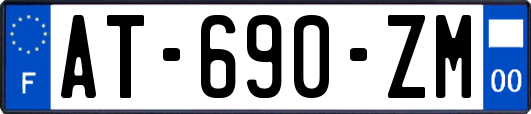 F

AT-690-ZM

00